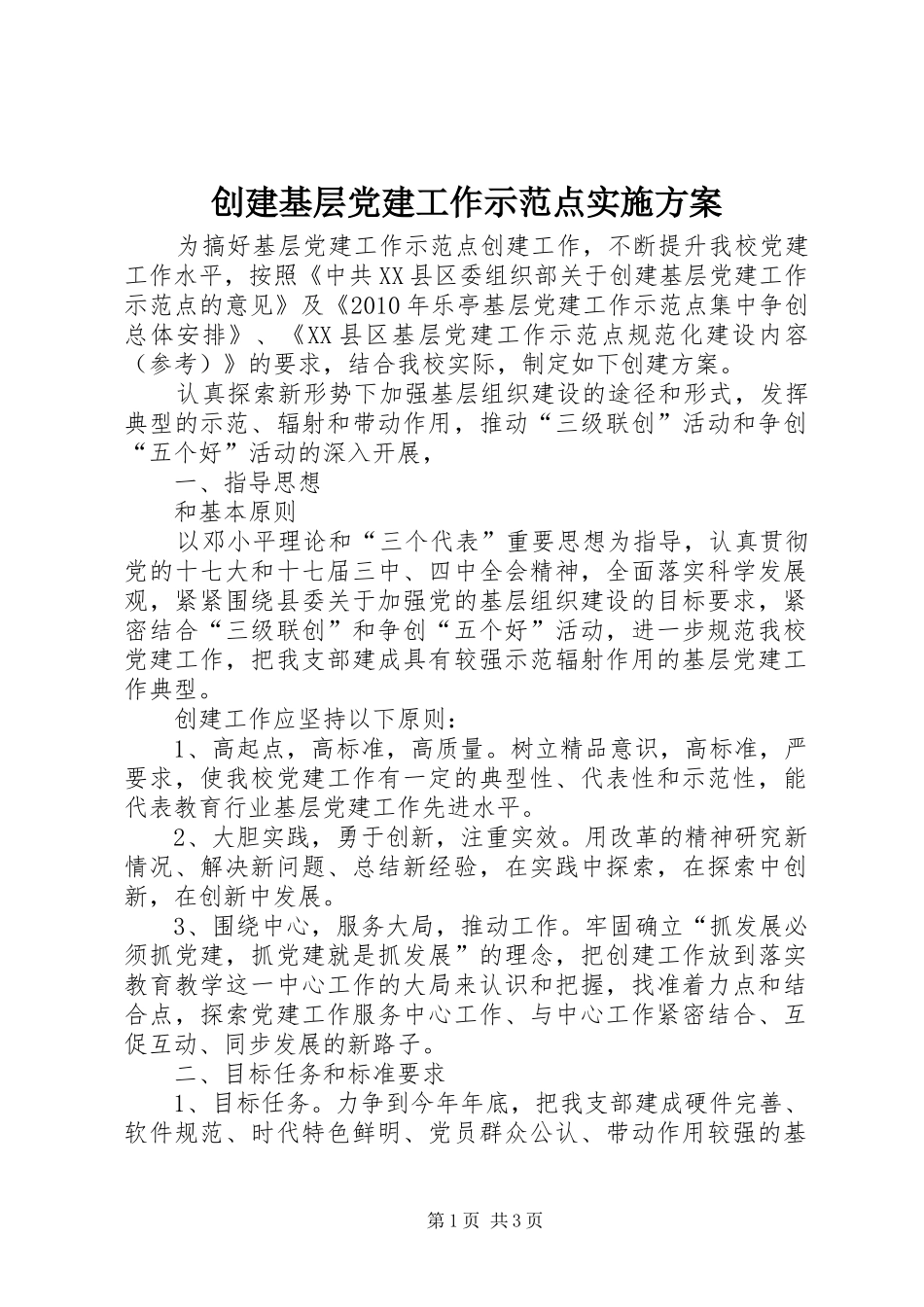 创建基层党建工作示范点实施方案

为搞好基层党建工作示范点创建工作，不断提升我校党建工作水平，按照《中共XX县区委组织部关于创建基层党建工作示范点的意见》及《2010年乐亭基层党建工作示范点集中争创总体安排》、《XX县区基层党建工作示范点规范化建设内容（参考）》的要求，结合我校实际，制定如下创建方案。

认真探索新形势下加强基层组织建设的途径和形式，发挥典型的示范、辐射和带动作用，推动“三级联创”活动和争创“五个好”活动的深入开展，

一、指导思想

和基本原则

以邓小平理论和“三个代表”重要思想为指导，认真贯彻党的十七大和十七届三中、四中全会精神，全面落实科学发展观，紧紧围绕县委关于加强党的基层组织建设的目标要求，紧密结合“三级联创”和争创“五个好”活动，进一步规范我校党建工作，把我支部建成具有较强示范辐射作用的基层党建工作典型。

创建工作应坚持以下原则：

1、高起点，高标准，高质量。树立精品意识，高标准，严要求，使我校党建工作有一定的典型性、代表性和示范性，能代表教育行业基层党建工作先进水平。

2、大胆实践，勇于创新，注重实效。用改革的精神研究新情况、解决新问题、总结新经验，在实践中探索，在探索中创新，在创新中发展。

3、围绕中心，服务大局，推动工作。牢固确立“抓发展必须抓党建，抓党建就是抓发展”的理念，把创建工作放到落实教育教学这一中心工作的大局来认识和把握，找准着力点和结合点，探索党建工作服务中心工作、与中心工作紧密结合、互促互动、同步发展的新路子。

二、目标任务和标准要求

1、目标任务。力争到今年年底，把我支部建成硬件完善、软件规范、时代特色鲜明、党员群众公认、带动作用较强的基

第1页 共3页